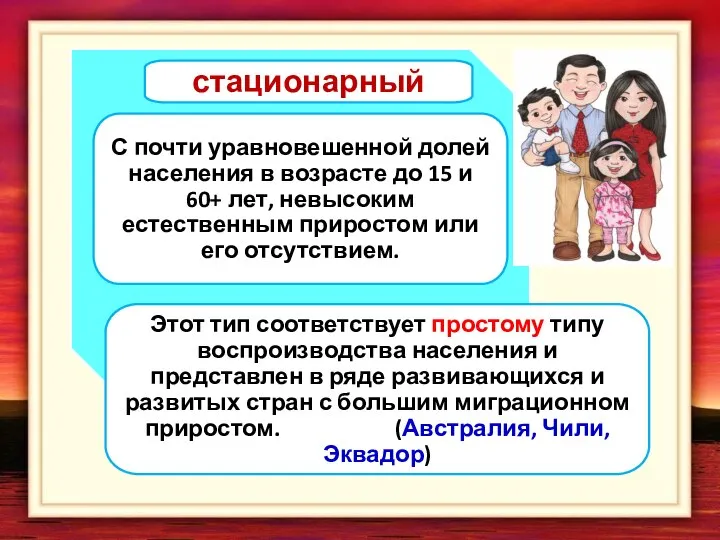 стационарный

С почти уравновешенной долей населения в возрасте до 15 и 60+ лет, невысоким естественным приростом или его отсутствием.

Этот тип соответствует простому типу воспроизводства населения и представлен в ряде развивающихся и развитых стран с большим миграционном приростом. (Австралия, Чили, Эквадор)